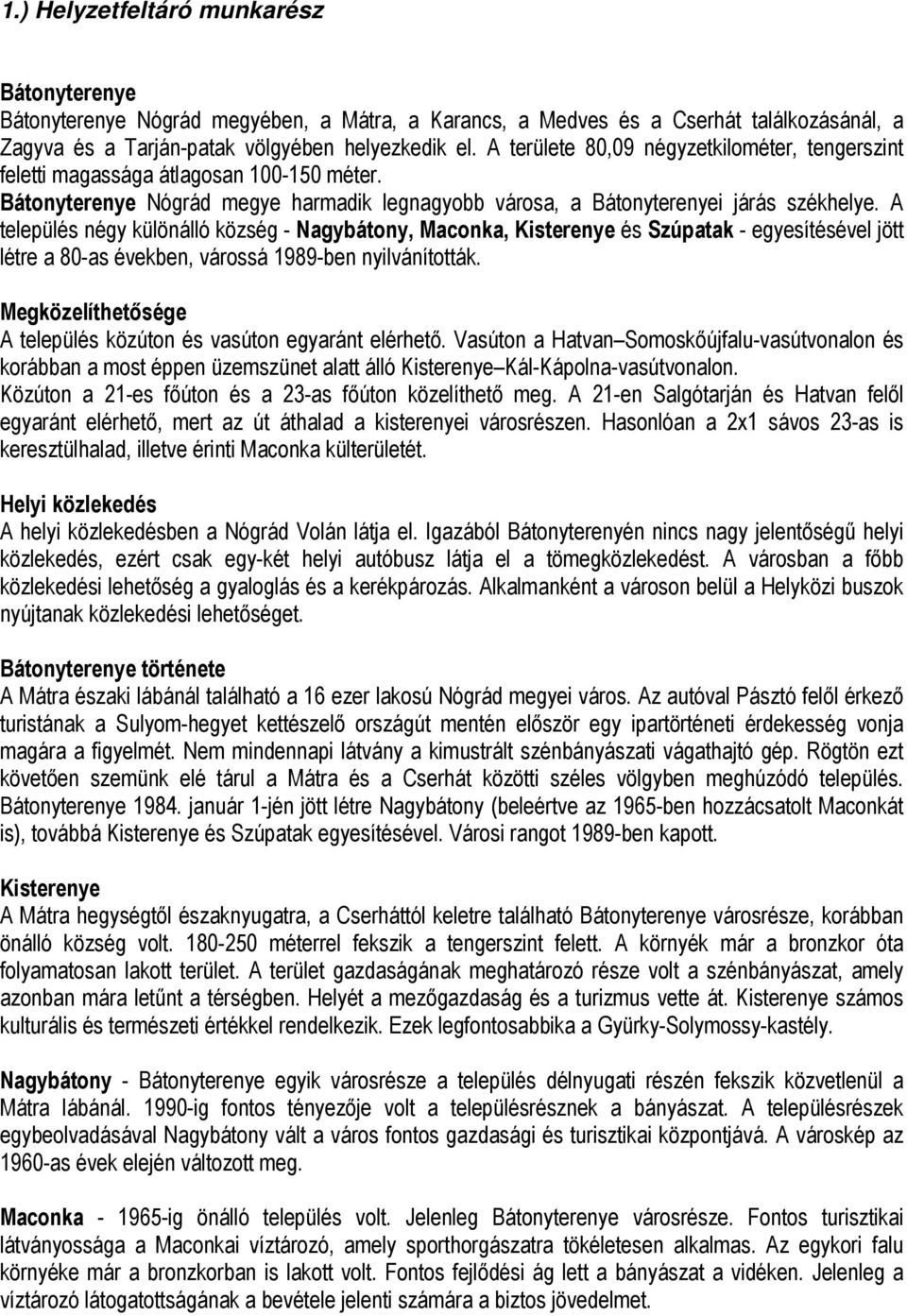 1.) Helyzetfeltáró munkarész

Bátonyterenye
Bátonyterenye Nógrád megyében, a Mátra, a Karancs, a Medves és a Cserhát találkozásánál, a Zagyva és a Tarján-patak völgyében helyezkedik el. A területe 80,09 négyzetkilométer, tengerszint feletti magassága átlagosan 100-150 méter.
Bátonyterenye Nógrád megye harmadik legnagyobb városa, a Bátonyterenyei járás székhelye. A település négy különálló község - Nagybátony, Maconka, Kisterenye és Szúpatak - egyesítésével jött létre a 80-as években, várossá 1989-ben nyilvánították.

Megközelíthetősége
A település közúton és vasúton egyaránt elérhető. Vasúton a Hatvan–Somoskőújfalu-vasútvonalon és korábban a most éppen üzemszünet alatt álló Kisterenye–Kál-Kápolna-vasútvonalon.
Közúton a 21-es főúton és a 23-as főúton közelíthető meg. A 21-en Salgótarján és Hatvan felől egyaránt elérhető, mert az út áthalad a kisterenyei városrészen. Hasonlóan a 2x1 sávos 23-as is keresztülhalad, illetve érinti Maconka külterületét.

Helyi közlekedés
A helyi közlekedésben a Nógrád Volán látja el. Igazából Bátonyterenyén nincs nagy jelentőségű helyi közlekedés, ezért csak egy-két helyi autóbusz látja el a tömegközlekedést. A városban a főbb közlekedési lehetőség a gyaloglás és a kerékpározás. Alkalmanként a városon belül a Helyközi buszok nyújtanak közlekedési lehetőséget.

Bátonyterenye története
A Mátra északi lábánál található a 16 ezer lakosú Nógrád megyei város. Az autóval Pásztó felől érkező turistának a Sulyom-hegyet kettészelő országút mentén először egy ipartörténeti érdekesség vonja magára a figyelmét. Nem mindennapi látvány a kimustrált szénbányászati vágathajtó gép. Rögtön ezt követően szemünk elé tárul a Mátra és a Cserhát közötti széles völgyben meghúzódó település. Bátonyterenye 1984. január 1-jén jött létre Nagybátony (beleértve az 1965-ben hozzácsatolt Maconkát is), továbbá Kisterenye és Szúpatak egyesítésével. Városi rangot 1989-ben kapott.

Kisterenye
A Mátra hegységtől északnyugatra, a Cserháttól keletre található Bátonyterenye városrésze, korábban önálló község volt. 180-250 méterrel fekszik a tengerszint felett. A környék már a bronzkor óta folyamatosan lakott terület. A terület gazdaságának meghatározó része volt a szénbányászat, amely azonban mára letűnt a térségben. Helyét a mezőgazdaság és a turizmus vette át. Kisterenye számos kulturális és természeti értékkel rendelkezik. Ezek legfontosabbika a Gyürky-Solymossy-kastély.

Nagybátony - Bátonyterenye egyik városrésze a település délnyugati részén fekszik közvetlenül a Mátra lábánál. 1990-ig fontos tényezője volt a településrésznek a bányászat. A településrészek egybeolvadásával Nagybátony vált a város fontos gazdasági és turisztikai központjává. A városkép az 1960-as évek elején változott meg.

Maconka - 1965-ig önálló település volt. Jelenleg Bátonyterenye városrésze. Fontos turisztikai látványossága a Maconkai víztározó, amely sporthorgászatra tökéletesen alkalmas. Az egykori falu környéke már a bronzkorban is lakott volt. Fontos fejlődési ág lett a bányászat a vidéken. Jelenleg a víztározó látogatottságának a bevétele jelenti számára a biztos jövedelmet.